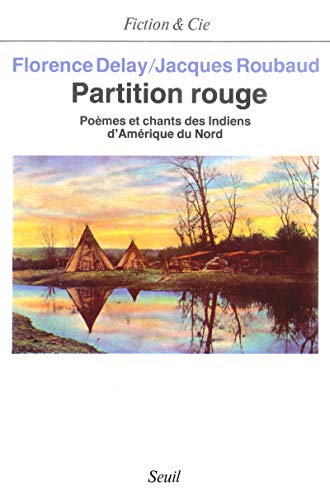 Fiction & Cie

Florence Delay/Jacques Roubaud

Partition rouge

Poèmes et chants des Indiens d'Amérique du Nord

Seuil